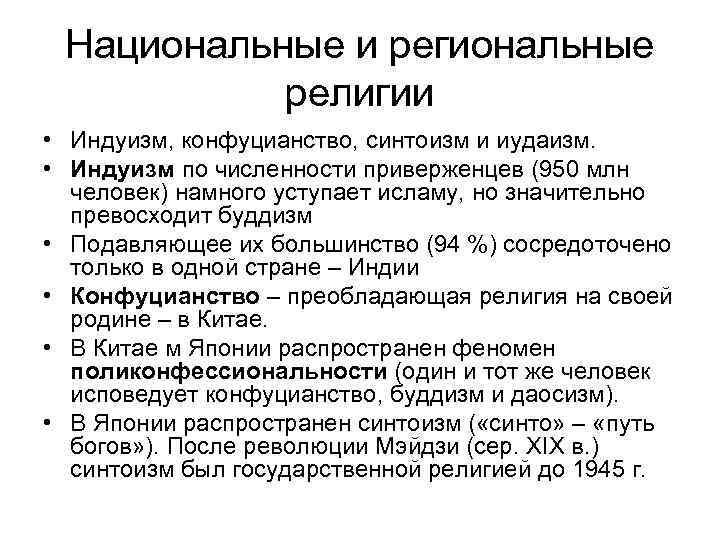 Национальные и региональные религии

• Индуизм, конфуцианство, синтоизм и иудаизм.
• Индуизм по численности приверженцев (950 млн человек) намного уступает исламу, но значительно превосходит буддизм
• Подавляющее их большинство (94 %) сосредоточено только в одной стране – Индии
• Конфуцианство – преобладающая религия на своей родине – в Китае.
• В Китае м Японии распространен феномен поликонфессиональности (один и тот же человек исповедует конфуцианство, буддизм и даосизм).
• В Японии распространен синтоизм («синто» – «путь богов»). После революции Мэйдзи (сер. XIX в.) синтоизм был государственной религией до 1945 г.